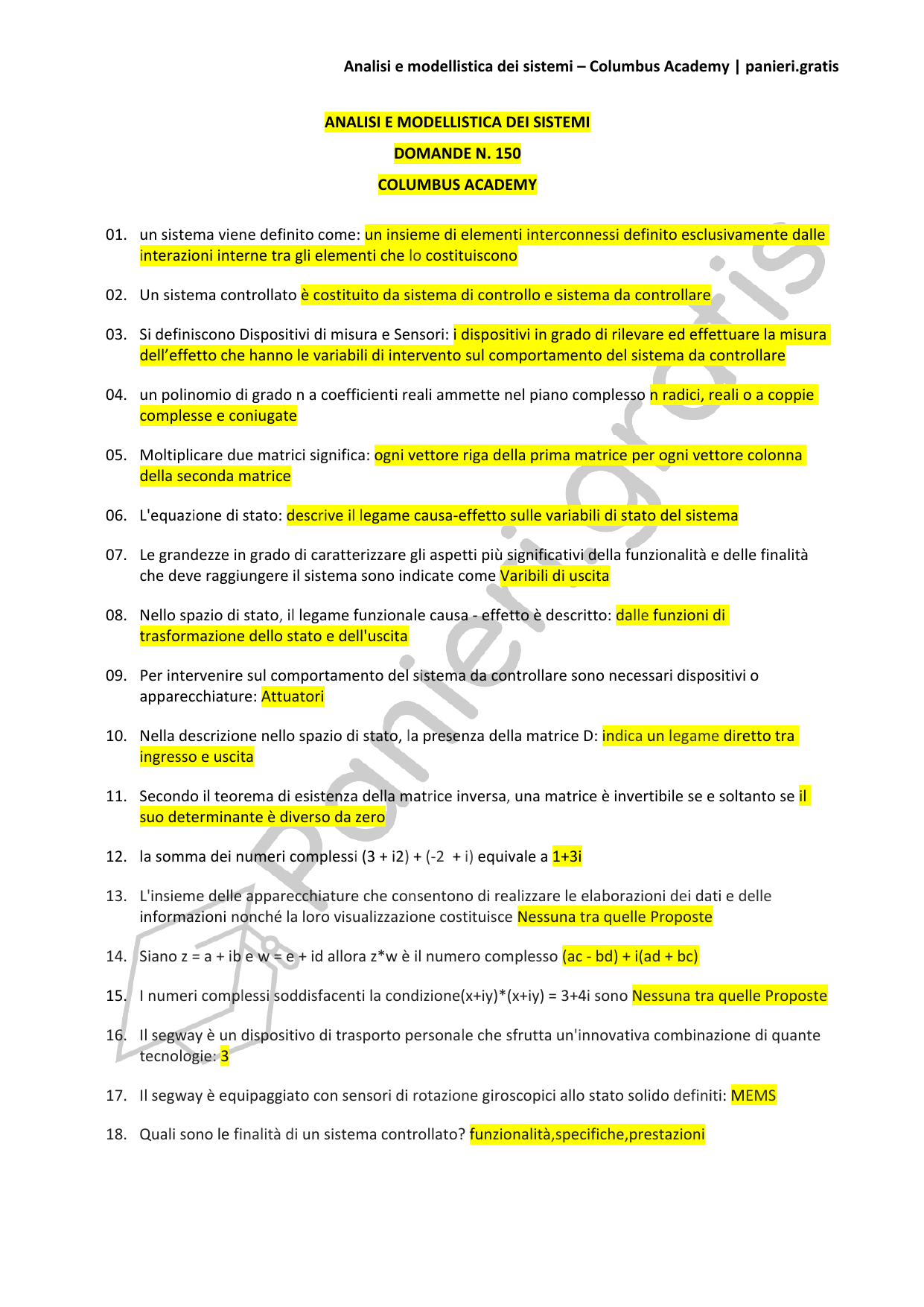 Analisi e modellistica dei sistemi – Columbus Academy | panieri.gratis

ANALISI E MODELLISTICA DEI SISTEMI

DOMANDE N. 150

COLUMBUS ACADEMY

01. un sistema viene definito come: un insieme di elementi interconnessi definito esclusivamente dalle interazioni interne tra gli elementi che lo costituiscono

02. Un sistema controllato è costituito da sistema di controllo e sistema da controllare

03. Si definiscono Dispositivi di misura e Sensori: i dispositivi in grado di rilevare ed effettuare la misura dell'effetto che hanno le variabili di intervento sul comportamento del sistema da controllare

04. un polinomio di grado n a coefficienti reali ammette nel piano complesso n radici, reali o a coppie complesse e coniugate

05. Moltiplicare due matrici significa: ogni vettore riga della prima matrice per ogni vettore colonna della seconda matrice

06. L'equazione di stato: descrive il legame causa-effetto sulle variabili di stato del sistema

07. Le grandezze in grado di caratterizzare gli aspetti più significativi della funzionalità e delle finalità che deve raggiungere il sistema sono indicate come Varibili di uscita

08. Nello spazio di stato, il legame funzionale causa - effetto è descritto: dalle funzioni di trasformazione dello stato e dell'uscita

09. Per intervenire sul comportamento del sistema da controllare sono necessari dispositivi o apparecchiature: Attuatori

10. Nella descrizione nello spazio di stato, la presenza della matrice D: indica un legame diretto tra ingresso e uscita

11. Secondo il teorema di esistenza della matrice inversa, una matrice è invertibile se e soltanto se il suo determinante è diverso da zero

12. la somma dei numeri complessi (3 + i2) + (-2 + i) equivale a 1+3i

13. L'insieme delle apparecchiature che consentono di realizzare le elaborazioni dei dati e delle informazioni nonché la loro visualizzazione costituisce Nessuna tra quelle Proposte

14. Siano z = a + ib e w = e + id allora z*w è il numero complesso (ac - bd) + i(ad + bc)

15. I numeri complessi soddisfacenti la condizione(x+iy)*(x+iy) = 3+4i sono Nessuna tra quelle Proposte

16. Il segway è un dispositivo di trasporto personale che sfrutta un'innovativa combinazione di quante tecnologie: 3

17. Il segway è equipaggiato con sensori di rotazione giroscopici allo stato solido definiti: MEMS

18. Quali sono le finalità di un sistema controllato? funzionalità,specifiche,prestazioni

panieri.gratis